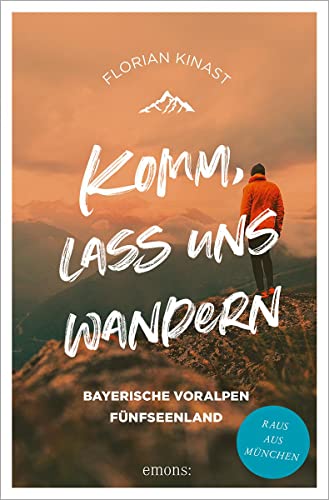 FLORIAN KINAST

KOMM, LASS UNS WANDERN

BAYERISCHE VORALPEN
FÜNFSEENLAND

RAUS AUS MÜNCHEN

emons: